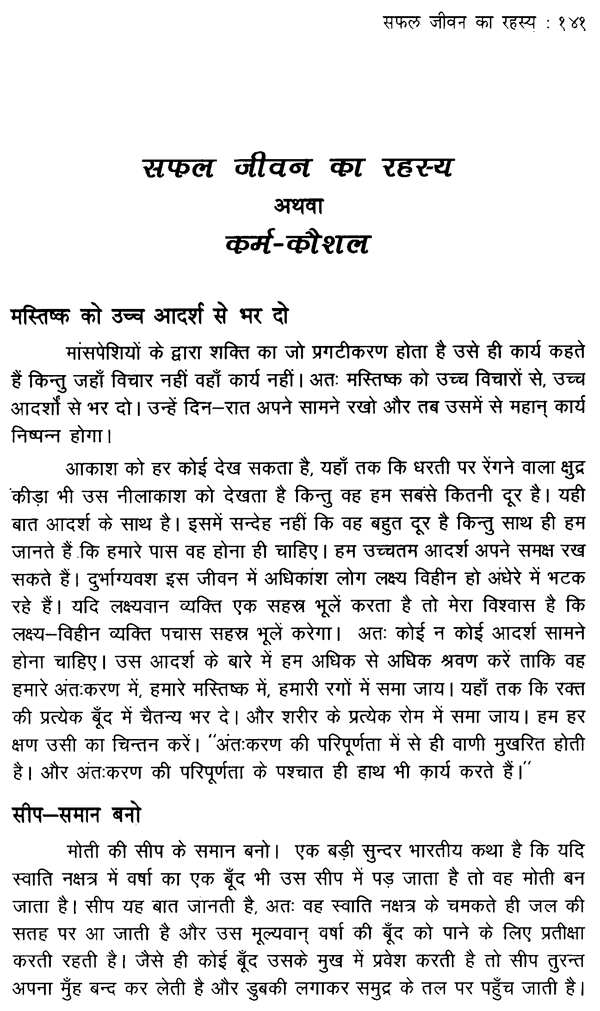 सफल जीवन का रहस्य : १४१

सफल जीवन का रहस्य
अथवा
कर्म-कौशल

मस्तिष्क को उच्च आदर्श से भर दो

मांसपेशियों के द्वारा शक्ति का जो प्रगटीकरण होता है उसे ही कार्य कहते हैं किन्तु जहाँ विचार नहीं वहाँ कार्य नहीं। अतः मस्तिष्क को उच्च विचारों से, उच्च आदर्शों से भर दो। उन्हें दिन–रात अपने सामने रखो और तब उसमें से महान् कार्य निष्पन्न होगा।

आकाश को हर कोई देख सकता है, यहाँ तक कि धरती पर रेंगने वाला क्षुद्र कीड़ा भी उस नीलाकाश को देखता है किन्तु वह हम सबसे कितनी दूर है। यही बात आदर्श के साथ है। इसमें सन्देह नहीं कि वह बहुत दूर है किन्तु साथ ही हम जानते हैं कि हमारे पास वह होना ही चाहिए। हम उच्चतम आदर्श अपने समक्ष रख सकते हैं। दुर्भाग्यवश इस जीवन में अधिकांश लोग लक्ष्य विहीन हो अंधेरे में भटक रहे हैं। यदि लक्ष्यवान व्यक्ति एक सहस्त्र भूलें करता है तो मेरा विश्वास है कि लक्ष्य–विहीन व्यक्ति पचास सहस्त्र भूलें करेगा। अतः कोई न कोई आदर्श सामने होना चाहिए। उस आदर्श के बारे में हम अधिक से अधिक श्रवण करें ताकि वह हमारे अंतःकरण में, हमारे मस्तिष्क में, हमारी रगों में समा जाय। यहाँ तक कि रक्त की प्रत्येक बूँद में चैतन्य भर दे। और शरीर के प्रत्येक रोम में समा जाय। हम हर क्षण उसी का चिन्तन करें। "अंतःकरण की परिपूर्णता में से ही वाणी मुखरित होती है। और अंतःकरण की परिपूर्णता के पश्चात ही हाथ भी कार्य करते हैं।"

सीप–समान बनो

मोती की सीप के समान बनो। एक बड़ी सुन्दर भारतीय कथा है कि यदि स्वाति नक्षत्र में वर्षा का एक बूँद भी उस सीप में पड़ जाता है तो वह मोती बन जाता है। सीप यह बात जानती है, अतः वह स्वाति नक्षत्र के चमकते ही जल की सतह पर आ जाती है और उस मूल्यवान् वर्षा की बूँद को पाने के लिए प्रतीक्षा करती रहती है। जैसे ही कोई बूँद उसके मुख में प्रवेश करती है तो सीप तुरन्त अपना मुँह बन्द कर लेती है और डुबकी लगाकर समुद्र के तल पर पहुँच जाती है।